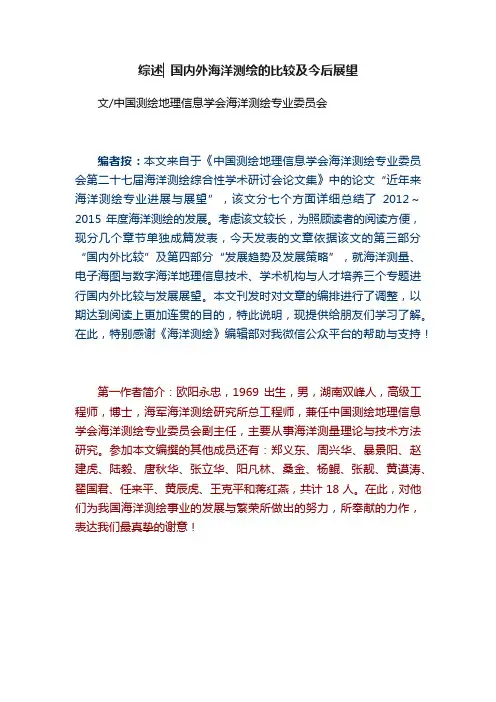 综述| 国内外海洋测绘的比较及今后展望

文/中国测绘地理信息学会海洋测绘专业委员会

编者按：本文来自于《中国测绘地理信息学会海洋测绘专业委员会第二十七届海洋测绘综合性学术研讨会论文集》中的论文“近年来海洋测绘专业进展与展望”，该文分七个方面详细总结了 2012～2015 年度海洋测绘的发展。考虑该文较长，为照顾读者的阅读方便，现分几个章节单独成篇发表，今天发表的文章依据该文的第三部分“国内外比较”及第四部分“发展趋势及发展策略”，就海洋测量、电子海图与数字海洋地理信息技术、学术机构与人才培养三个专题进行国内外比较与发展展望。本文刊发时对文章的编排进行了调整，以期达到阅读上更加连贯的目的，特此说明，现提供给朋友们学习了解。在此，特别感谢《海洋测绘》编辑部对我微信公众平台的帮助与支持！

第一作者简介：欧阳永忠，1969 出生，男，湖南双峰人，高级工程师，博士，海军海洋测绘研究所总工程师，兼任中国测绘地理信息学会海洋测绘专业委员会副主任，主要从事海洋测量理论与技术方法研究。参加本文编撰的其他成员还有：郑义东、周兴华、暴景阳、赵建虎、陆毅、唐秋华、张立华、阳凡林、桑金、杨鲲、张靓、黄谟涛、翟国君、任来平、黄辰虎、王克平和蒋红燕，共计 18 人。在此，对他们为我国海洋测绘事业的发展与繁荣所做出的努力，所奉献的力作，表达我们最真挚的谢意！